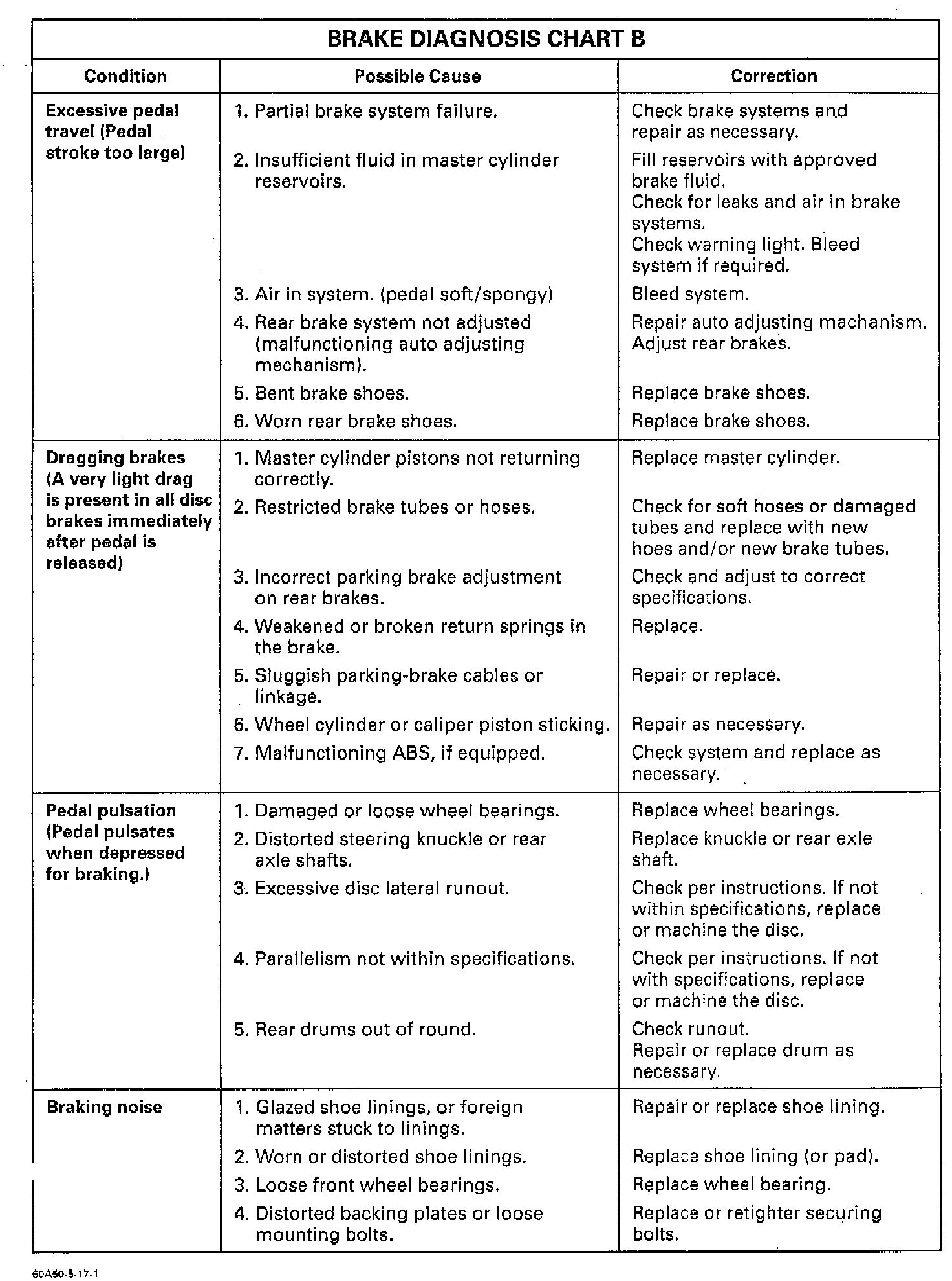 BRAKE DIAGNOSIS CHART B

| Condition | Possible Cause | Correction |
|---|---|---|
| Excessive pedal travel (Pedal stroke too large) | 1. Partial brake system failure. | Check brake systems and repair as necessary. |
| | 2. Insufficient fluid in master cylinder reservoirs. | Fill reservoirs with approved brake fluid. Check for leaks and air in brake systems. Check warning light. Bleed system if required. |
| | 3. Air in system. (pedal soft/spongy) | Bleed system. |
| | 4. Rear brake system not adjusted (malfunctioning auto adjusting mechanism). | Repair auto adjusting machanism. Adjust rear brakes. |
| | 5. Bent brake shoes. | Replace brake shoes. |
| | 6. Worn rear brake shoes. | Replace brake shoes. |
| Dragging brakes (A very light drag is present in all disc brakes immediately after pedal is released) | 1. Master cylinder pistons not returning correctly. | Replace master cylinder. |
| | 2. Restricted brake tubes or hoses. | Check for soft hoses or damaged tubes and replace with new hoes and/or new brake tubes. |
| | 3. Incorrect parking brake adjustment on rear brakes. | Check and adjust to correct specifications. |
| | 4. Weakened or broken return springs in the brake. | Replace. |
| | 5. Sluggish parking-brake cables or linkage. | Repair or replace. |
| | 6. Wheel cylinder or caliper piston sticking. | Repair as necessary. |
| | 7. Malfunctioning ABS, if equipped. | Check system and replace as necessary. |
| Pedal pulsation (Pedal pulsates when depressed for braking.) | 1. Damaged or loose wheel bearings. | Replace wheel bearings. |
| | 2. Distorted steering knuckle or rear axle shafts. | Replace knuckle or rear exle shaft. |
| | 3. Excessive disc lateral runout. | Check per instructions. If not within specifications, replace or machine the disc. |
| | 4. Parallelism not within specifications. | Check per instructions. If not with specifications, replace or machine the disc. |
| | 5. Rear drums out of round. | Check runout. Repair or replace drum as necessary. |
| Braking noise | 1. Glazed shoe linings, or foreign matters stuck to linings. | Repair or replace shoe lining. |
| | 2. Worn or distorted shoe linings. | Replace shoe lining (or pad). |
| | 3. Loose front wheel bearings. | Replace wheel bearing. |
| | 4. Distorted backing plates or loose mounting bolts. | Replace or retighter securing bolts. |

60A50-5-17-1